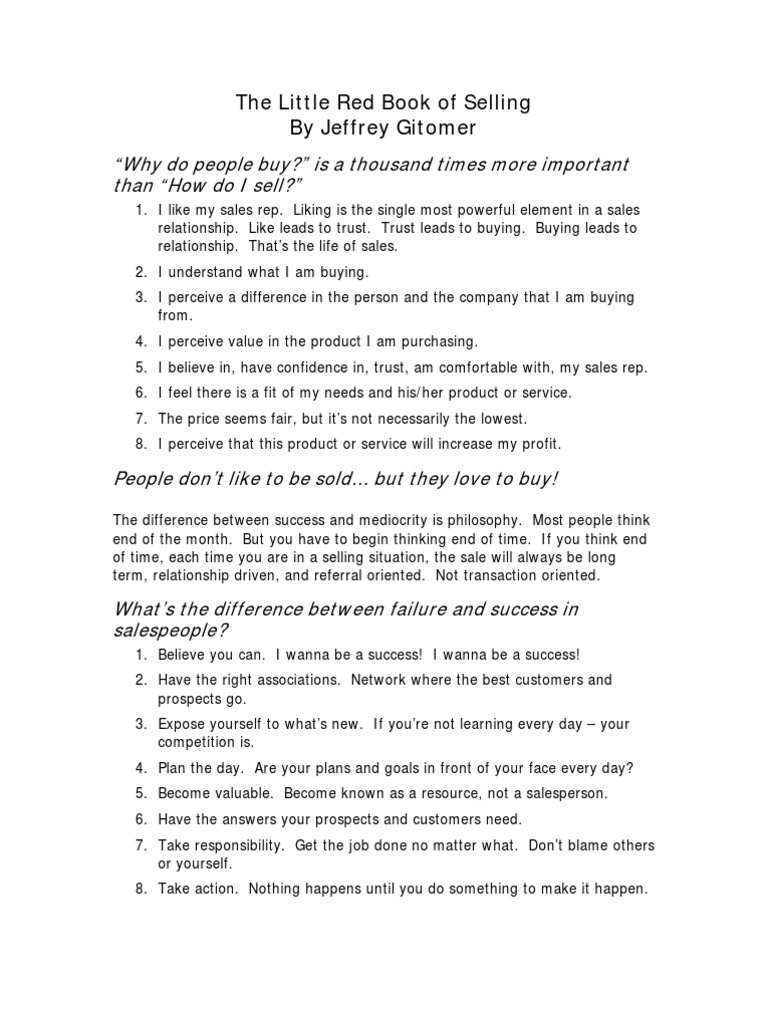 The Little Red Book of Selling
By Jeffrey Gitomer

"Why do people buy?" is a thousand times more important than "How do I sell?"

1. I like my sales rep. Liking is the single most powerful element in a sales relationship. Like leads to trust. Trust leads to buying. Buying leads to relationship. That's the life of sales.
2. I understand what I am buying.
3. I perceive a difference in the person and the company that I am buying from.
4. I perceive value in the product I am purchasing.
5. I believe in, have confidence in, trust, am comfortable with, my sales rep.
6. I feel there is a fit of my needs and his/her product or service.
7. The price seems fair, but it's not necessarily the lowest.
8. I perceive that this product or service will increase my profit.

People don't like to be sold… but they love to buy!

The difference between success and mediocrity is philosophy. Most people think end of the month. But you have to begin thinking end of time. If you think end of time, each time you are in a selling situation, the sale will always be long term, relationship driven, and referral oriented. Not transaction oriented.

What's the difference between failure and success in salespeople?

1. Believe you can. I wanna be a success! I wanna be a success!
2. Have the right associations. Network where the best customers and prospects go.
3. Expose yourself to what's new. If you're not learning every day – your competition is.
4. Plan the day. Are your plans and goals in front of your face every day?
5. Become valuable. Become known as a resource, not a salesperson.
6. Have the answers your prospects and customers need.
7. Take responsibility. Get the job done no matter what. Don't blame others or yourself.
8. Take action. Nothing happens until you do something to make it happen.